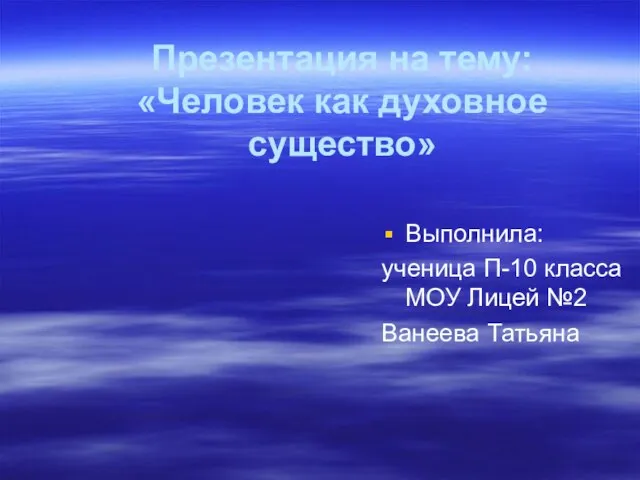 Презентация на тему: «Человек как духовное существо»

Выполнила:
ученица П-10 класса МОУ Лицей №2
Ванеева Татьяна